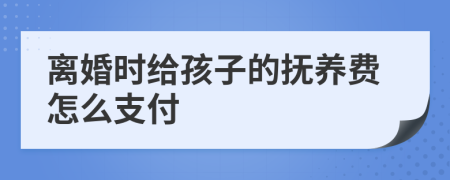 离婚时给孩子的抚养费怎么支付